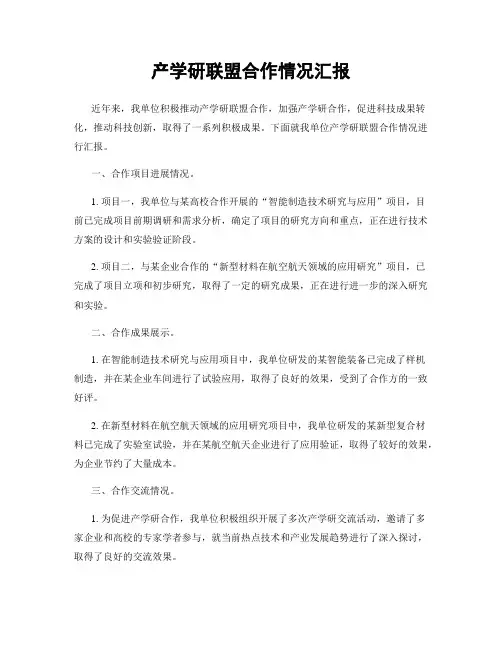 产学研联盟合作情况汇报

近年来，我单位积极推动产学研联盟合作，加强产学研合作，促进科技成果转化，推动科技创新，取得了一系列积极成果。下面就我单位产学研联盟合作情况进行汇报。

一、合作项目进展情况。

1. 项目一，我单位与某高校合作开展的“智能制造技术研究与应用”项目，目前已完成项目前期调研和需求分析，确定了项目的研究方向和重点，正在进行技术方案的设计和实验验证阶段。

2. 项目二，与某企业合作的“新型材料在航空航天领域的应用研究”项目，已完成了项目立项和初步研究，取得了一定的研究成果，正在进行进一步的深入研究和实验。

二、合作成果展示。

1. 在智能制造技术研究与应用项目中，我单位研发的某智能装备已完成了样机制造，并在某企业车间进行了试验应用，取得了良好的效果，受到了合作方的一致好评。

2. 在新型材料在航空航天领域的应用研究项目中，我单位研发的某新型复合材料已完成了实验室试验，并在某航空航天企业进行了应用验证，取得了较好的效果，为企业节约了大量成本。

三、合作交流情况。

1. 为促进产学研合作，我单位积极组织开展了多次产学研交流活动，邀请了多家企业和高校的专家学者参与，就当前热点技术和产业发展趋势进行了深入探讨，取得了良好的交流效果。